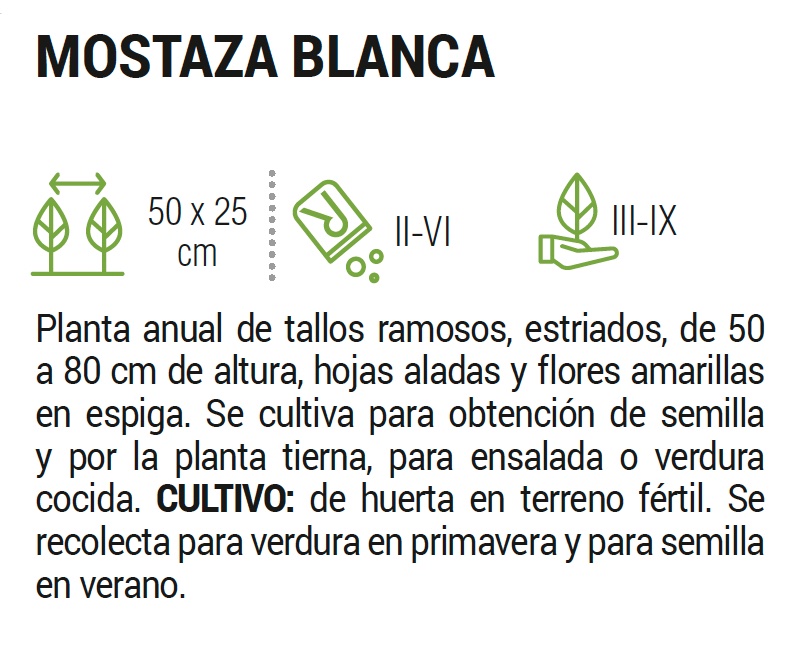 MOSTAZA BLANCA

50 x 25 cm

II-VI

III-IX

Planta anual de tallos ramosos, estriados, de 50 a 80 cm de altura, hojas aladas y flores amarillas en espiga. Se cultiva para obtención de semilla y por la planta tierna, para ensalada o verdura cocida. CULTIVO: de huerta en terreno fértil. Se recolecta para verdura en primavera y para semilla en verano.